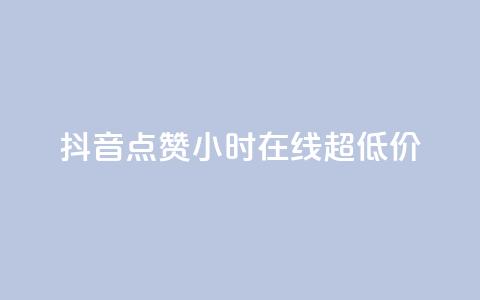 抖音点赞小时在线超低价